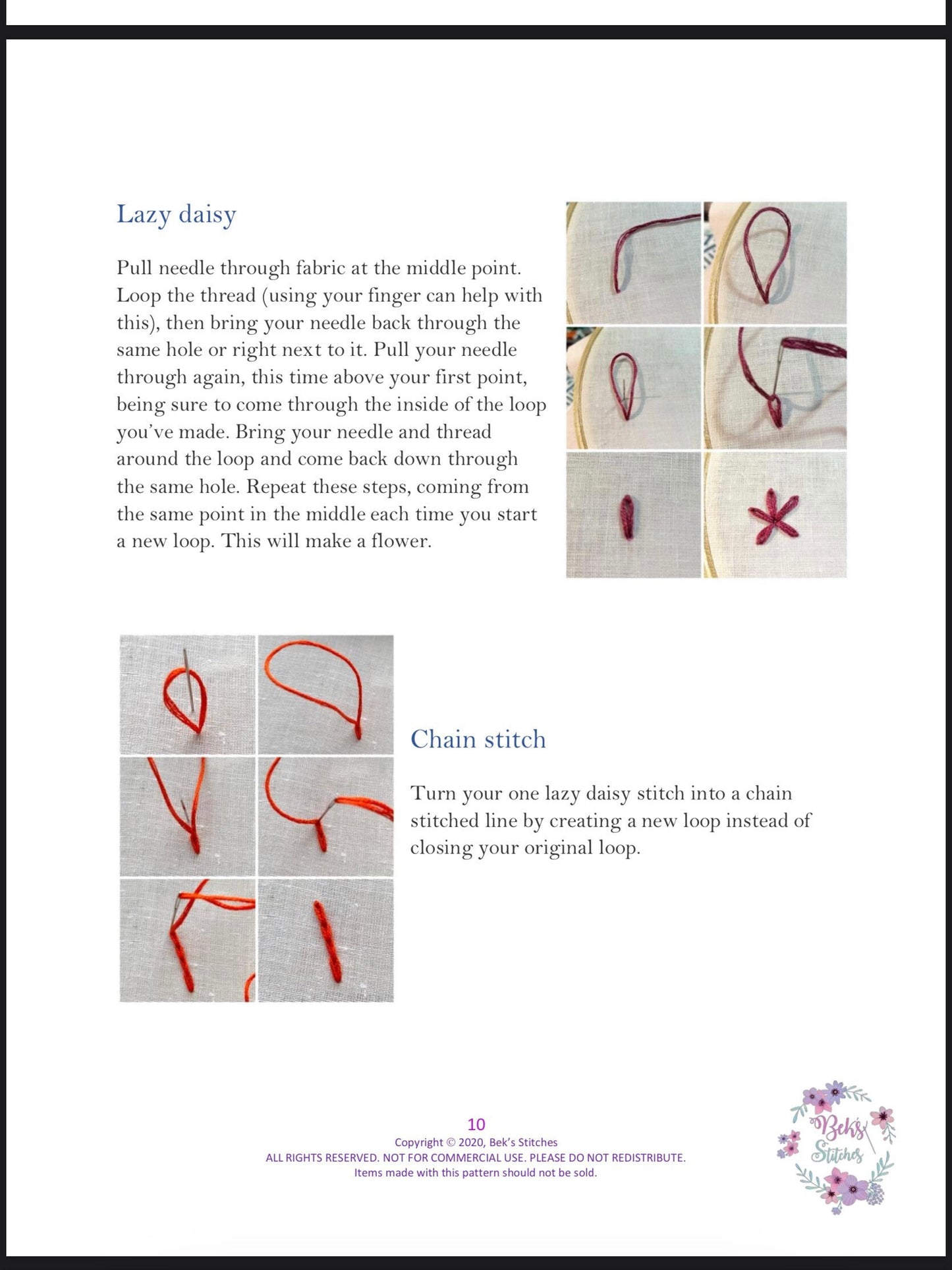 Lazy daisy

Pull needle through fabric at the middle point. Loop the thread (using your finger can help with this), then bring your needle back through the same hole or right next to it. Pull your needle through again, this time above your first point, being sure to come through the inside of the loop you've made. Bring your needle and thread around the loop and come back down through the same hole. Repeat these steps, coming from the same point in the middle each time you start a new loop. This will make a flower.

Chain stitch

Turn your one lazy daisy stitch into a chain stitched line by creating a new loop instead of closing your original loop.

10
Copyright © 2020, Bek's Stitches
ALL RIGHTS RESERVED. NOT FOR COMMERCIAL USE. PLEASE DO NOT REDISTRIBUTE.
Items made with this pattern should not be sold.

Bek's Stitches